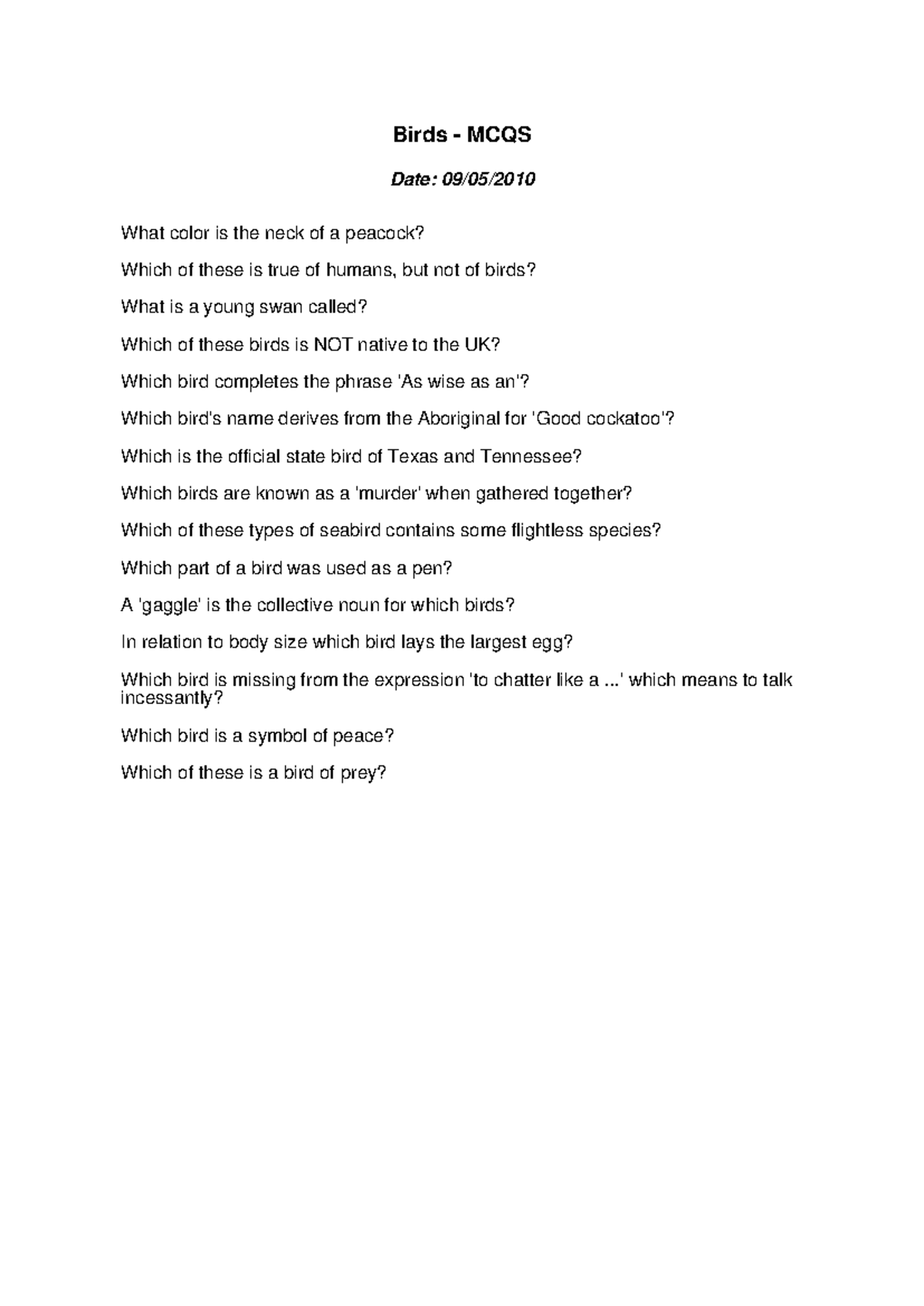 Birds - MCQS

Date: 09/05/2010

What color is the neck of a peacock?

Which of these is true of humans, but not of birds?

What is a young swan called?

Which of these birds is NOT native to the UK?

Which bird completes the phrase 'As wise as an'?

Which bird's name derives from the Aboriginal for 'Good cockatoo'?

Which is the official state bird of Texas and Tennessee?

Which birds are known as a 'murder' when gathered together?

Which of these types of seabird contains some flightless species?

Which part of a bird was used as a pen?

A 'gaggle' is the collective noun for which birds?

In relation to body size which bird lays the largest egg?

Which bird is missing from the expression 'to chatter like a ...' which means to talk incessantly?

Which bird is a symbol of peace?

Which of these is a bird of prey?